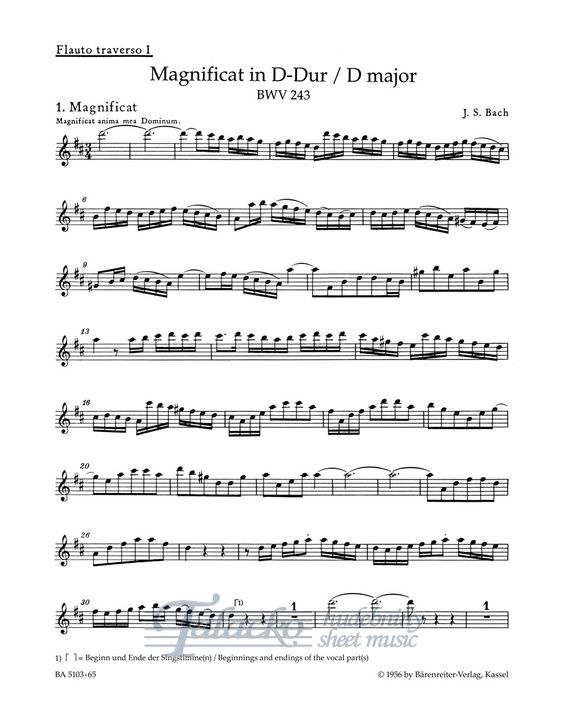 Flauto traverso I

Magnificat in D-Dur / D major
BWV 243

1. Magnificat

J. S. Bach

Magnificat anima mea Dominum.

6

9

13

16

20

26

30

1)

1

1

1) ⌈ ⌉ = Beginn und Ende der Singstimme(n) / Beginnings and endings of the vocal part(s)

BA 5103-65

© 1956 by Bärenreiter-Verlag, Kassel

Talacko hudebniny sheet music